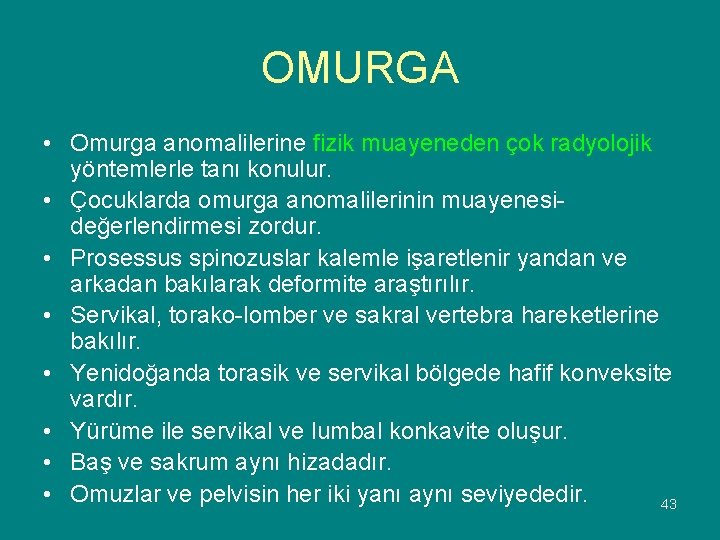 OMURGA

• Omurga anomalilerine fizik muayeneden çok radyolojik yöntemlerle tanı konulur.
• Çocuklarda omurga anomalilerinin muayenesi-değerlendirmesi zordur.
• Prosessus spinozuslar kalemle işaretlenir yandan ve arkadan bakılarak deformite araştırılır.
• Servikal, torako-lomber ve sakral vertebra hareketlerine bakılır.
• Yenidoğanda torasik ve servikal bölgede hafif konveksite vardır.
• Yürüme ile servikal ve lumbal konkavite oluşur.
• Baş ve sakrum aynı hizadadır.
• Omuzlar ve pelvisin her iki yanı aynı seviyededir.

43